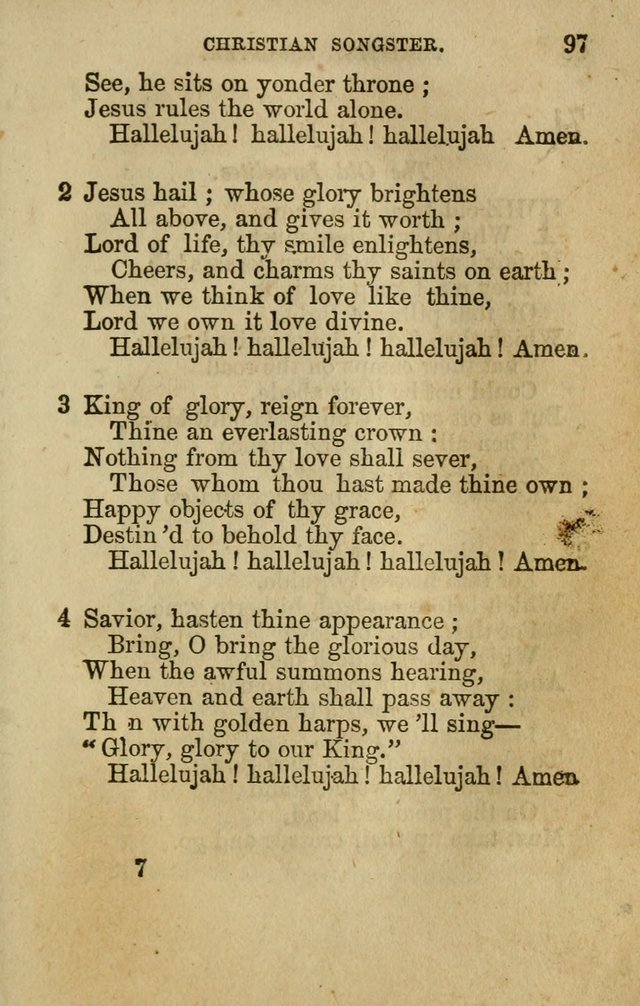 CHRISTIAN SONGSTER. 97

See, he sits on yonder throne ;
Jesus rules the world alone.
Hallelujah ! hallelujah ! hallelujah Amen.

2 Jesus hail ; whose glory brightens
All above, and gives it worth ;
Lord of life, thy smile enlightens,
Cheers, and charms thy saints on earth ;
When we think of love like thine,
Lord we own it love divine.
Hallelujah ! hallelujah ! hallelujah ! Amen.

3 King of glory, reign forever,
Thine an everlasting crown :
Nothing from thy love shall sever,
Those whom thou hast made thine own ;
Happy objects of thy grace,
Destin'd to behold thy face.
Hallelujah ! hallelujah ! hallelujah ! Amen.

4 Savior, hasten thine appearance ;
Bring, O bring the glorious day,
When the awful summons hearing,
Heaven and earth shall pass away :
Th n with golden harps, we 'll sing—
"Glory, glory to our King."
Hallelujah ! hallelujah ! hallelujah ! Amen

7